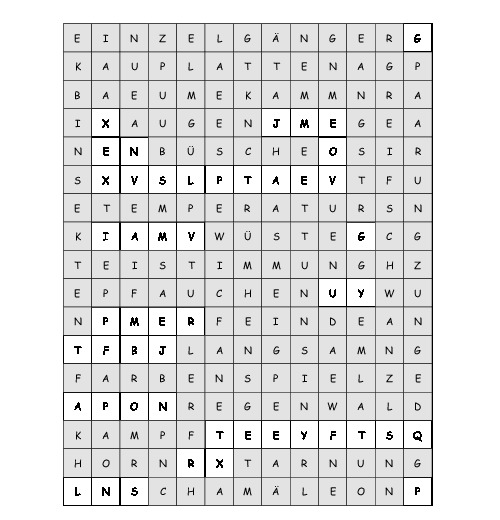 | E | I | N | Z | E | L | G | Ä | N | G | E | R | G |
|---|---|---|---|---|---|---|---|---|---|---|---|---|
| K | A | U | P | L | A | T | T | E | N | A | G | P |
| B | A | E | U | M | E | K | A | M | M | N | R | A |
| I | X | A | U | G | E | N | J | M | E | G | E | A |
| N | E | N | B | Ü | S | C | H | E | O | S | I | R |
| S | X | V | S | L | P | T | A | E | V | T | F | U |
| E | T | E | M | P | E | R | A | T | U | R | S | N |
| K | I | A | M | V | W | Ü | S | T | E | G | C | G |
| T | E | I | S | T | I | M | M | U | N | G | H | Z |
| E | P | F | A | U | C | H | E | N | U | Y | W | U |
| N | P | M | E | R | F | E | I | N | D | E | A | N |
| T | F | B | J | L | A | N | G | S | A | M | N | G |
| F | A | R | B | E | N | S | P | I | E | L | Z | E |
| A | P | O | N | R | E | G | E | N | W | A | L | D |
| K | A | M | P | F | T | E | E | Y | F | T | S | Q |
| H | O | R | N | R | X | T | A | R | N | U | N | G |
| L | N | S | C | H | A | M | Ä | L | E | O | N | P |